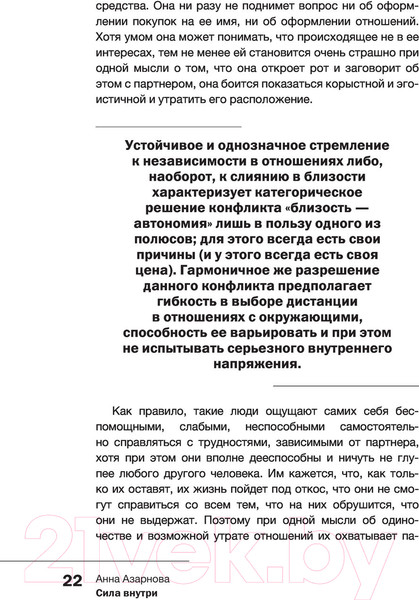 средства. Она ни разу не поднимет вопрос ни об оформлении покупок на ее имя, ни об оформлении отношений. Хотя умом она может понимать, что происходящее не в ее интересах, тем не менее ей становится очень страшно при одной мысли о том, что она откроет рот и заговорит об этом с партнером, она боится показаться корыстной и эгоистичной и утратить его расположение.

Устойчивое и однозначное стремление к независимости в отношениях либо, наоборот, к слиянию в близости характеризует категорическое решение конфликта «близость — автономия» лишь в пользу одного из полюсов; для этого всегда есть свои причины (и у этого всегда есть своя цена). Гармоничное же разрешение данного конфликта предполагает гибкость в выборе дистанции в отношениях с окружающими, способность ее варьировать и при этом не испытывать серьезного внутреннего напряжения.

Как правило, такие люди ощущают самих себя беспомощными, слабыми, неспособными самостоятельно справляться с трудностями, зависимыми от партнера, хотя при этом они вполне дееспособны и ничуть не глупее любого другого человека. Им кажется, что, как только их оставят, их жизнь пойдет под откос, что они не смогут справиться со всем тем, что на них обрушится, что они не выдержат. Поэтому при одной мысли об одиночестве и возможной утрате отношений их охватывает па-

21vek.by

22 Анна Азарнова
Сила внутри